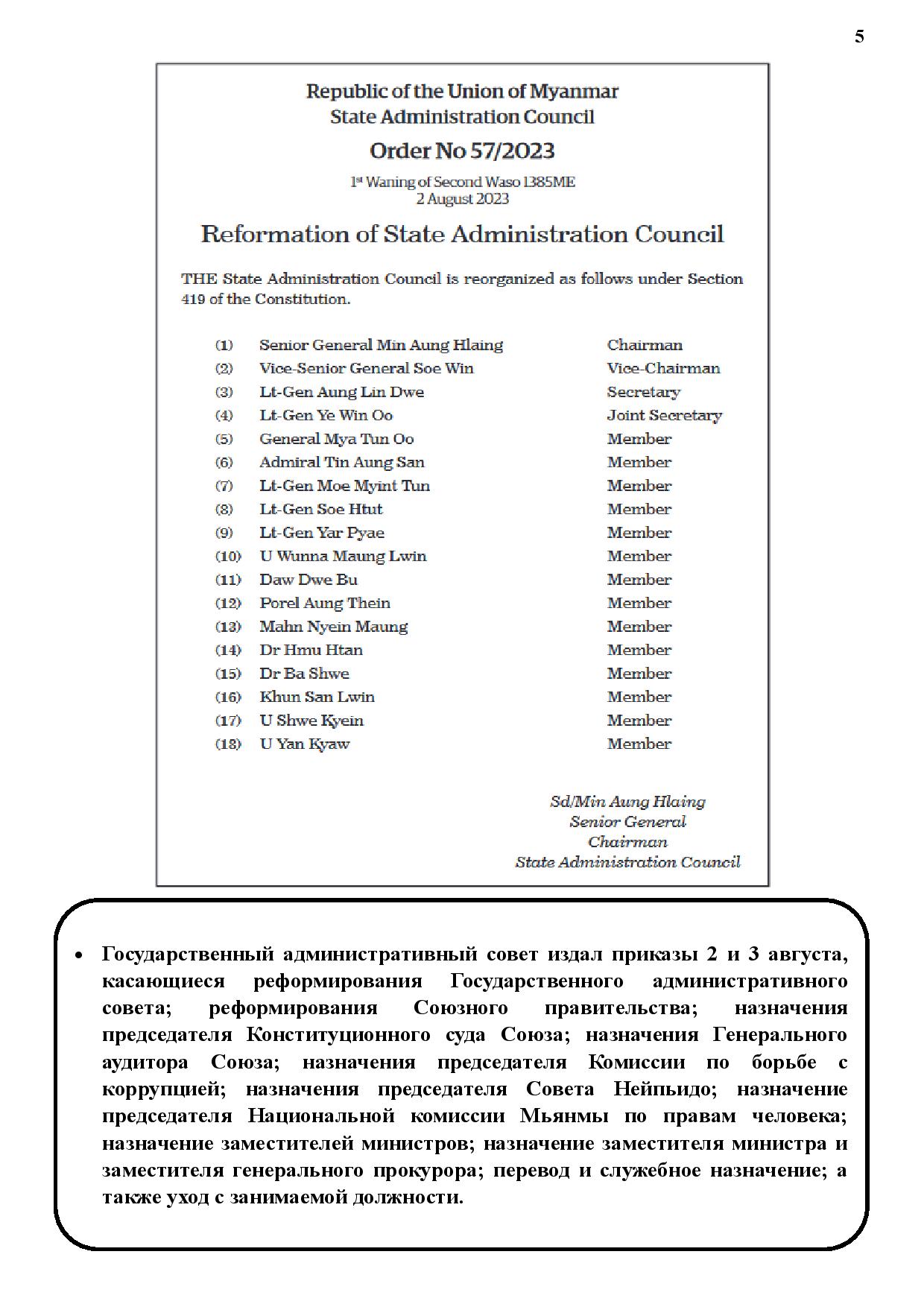 5

Republic of the Union of Myanmar
State Administration Council

Order No 57/2023

1st Waning of Second Waso 1385ME
2 August 2023

Reformation of State Administration Council

THE State Administration Council is reorganized as follows under Section 419 of the Constitution.

| | | |
|---|---|---|
| (1) | Senior General Min Aung Hlaing | Chairman |
| (2) | Vice-Senior General Soe Win | Vice-Chairman |
| (3) | Lt-Gen Aung Lin Dwe | Secretary |
| (4) | Lt-Gen Ye Win Oo | Joint Secretary |
| (5) | General Mya Tun Oo | Member |
| (6) | Admiral Tin Aung San | Member |
| (7) | Lt-Gen Moe Myint Tun | Member |
| (8) | Lt-Gen Soe Htut | Member |
| (9) | Lt-Gen Yar Pyae | Member |
| (10) | U Wunna Maung Lwin | Member |
| (11) | Daw Dwe Bu | Member |
| (12) | Porel Aung Thein | Member |
| (13) | Mahn Nyein Maung | Member |
| (14) | Dr Hmu Htan | Member |
| (15) | Dr Ba Shwe | Member |
| (16) | Khun San Lwin | Member |
| (17) | U Shwe Kyein | Member |
| (18) | U Yan Kyaw | Member |

Sd/Min Aung Hlaing
Senior General
Chairman
State Administration Council

• Государственный административный совет издал приказы 2 и 3 августа, касающиеся реформирования Государственного административного совета; реформирования Союзного правительства; назначения председателя Конституционного суда Союза; назначения Генерального аудитора Союза; назначения председателя Комиссии по борьбе с коррупцией; назначения председателя Совета Нейпьидо; назначение председателя Национальной комиссии Мьянмы по правам человека; назначение заместителей министров; назначение заместителя министра и заместителя генерального прокурора; перевод и служебное назначение; а также уход с занимаемой должности.